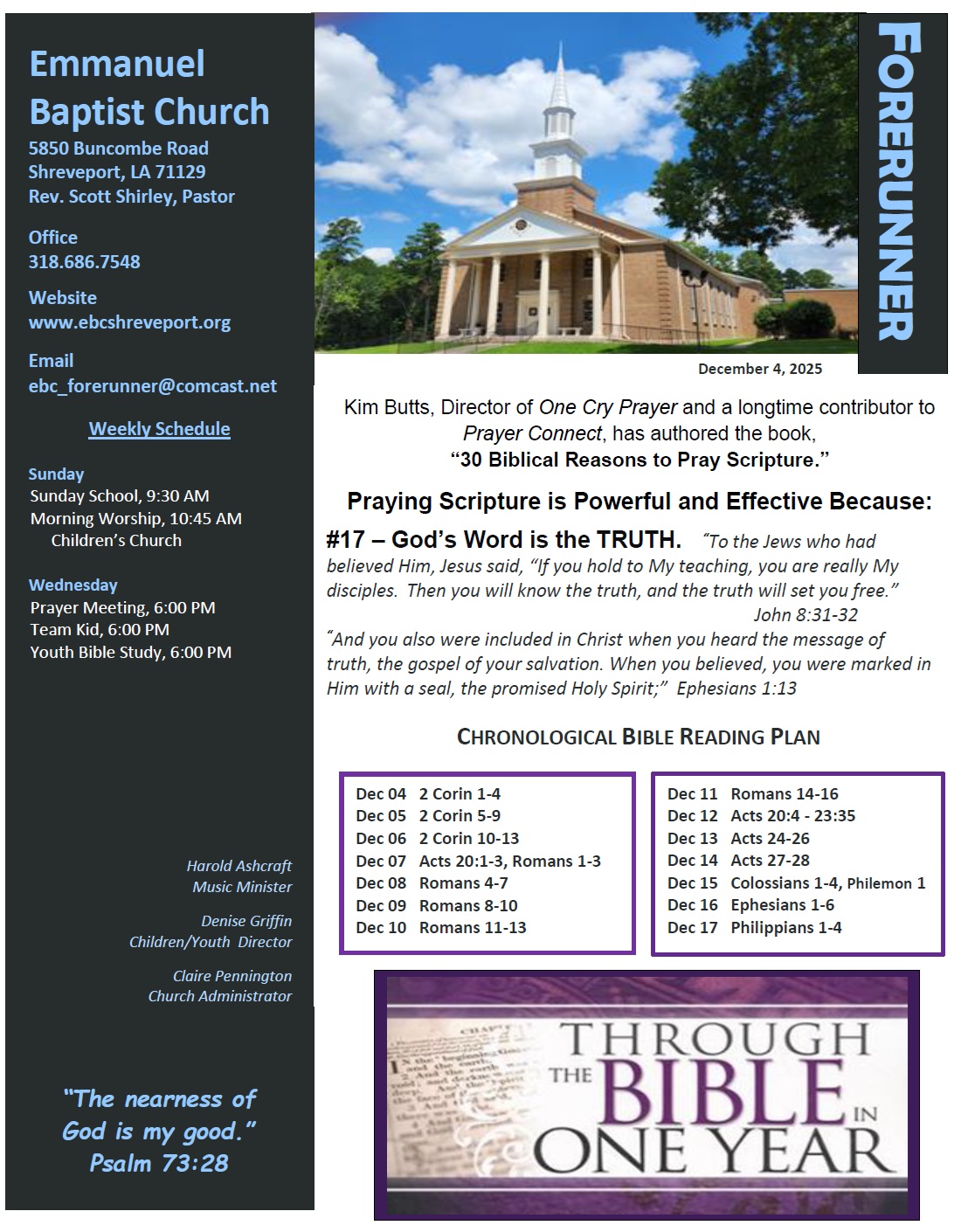 Emmanuel Baptist Church
5850 Buncombe Road
Shreveport, LA 71129
Rev. Scott Shirley, Pastor

Office
318.686.7548

Website
www.ebcshreveport.org

Email
ebc_forerunner@comcast.net

Weekly Schedule

Sunday
Sunday School, 9:30 AM
Morning Worship, 10:45 AM
Children's Church

Wednesday
Prayer Meeting, 6:00 PM
Team Kid, 6:00 PM
Youth Bible Study, 6:00 PM

Harold Ashcraft
Music Minister

Denise Griffin
Children/Youth Director

Claire Pennington
Church Administrator

"The nearness of God is my good." Psalm 73:28

FORERUNNER

December 4, 2025

Kim Butts, Director of One Cry Prayer and a longtime contributor to Prayer Connect, has authored the book, "30 Biblical Reasons to Pray Scripture."

Praying Scripture is Powerful and Effective Because:

#17 – God's Word is the TRUTH. "To the Jews who had believed Him, Jesus said, "If you hold to My teaching, you are really My disciples. Then you will know the truth, and the truth will set you free." John 8:31-32
"And you also were included in Christ when you heard the message of truth, the gospel of your salvation. When you believed, you were marked in Him with a seal, the promised Holy Spirit;" Ephesians 1:13

CHRONOLOGICAL BIBLE READING PLAN

Dec 04 2 Corin 1-4
Dec 05 2 Corin 5-9
Dec 06 2 Corin 10-13
Dec 07 Acts 20:1-3, Romans 1-3
Dec 08 Romans 4-7
Dec 09 Romans 8-10
Dec 10 Romans 11-13

Dec 11 Romans 14-16
Dec 12 Acts 20:4 - 23:35
Dec 13 Acts 24-26
Dec 14 Acts 27-28
Dec 15 Colossians 1-4, Philemon 1
Dec 16 Ephesians 1-6
Dec 17 Philippians 1-4

THROUGH THE BIBLE IN ONE YEAR